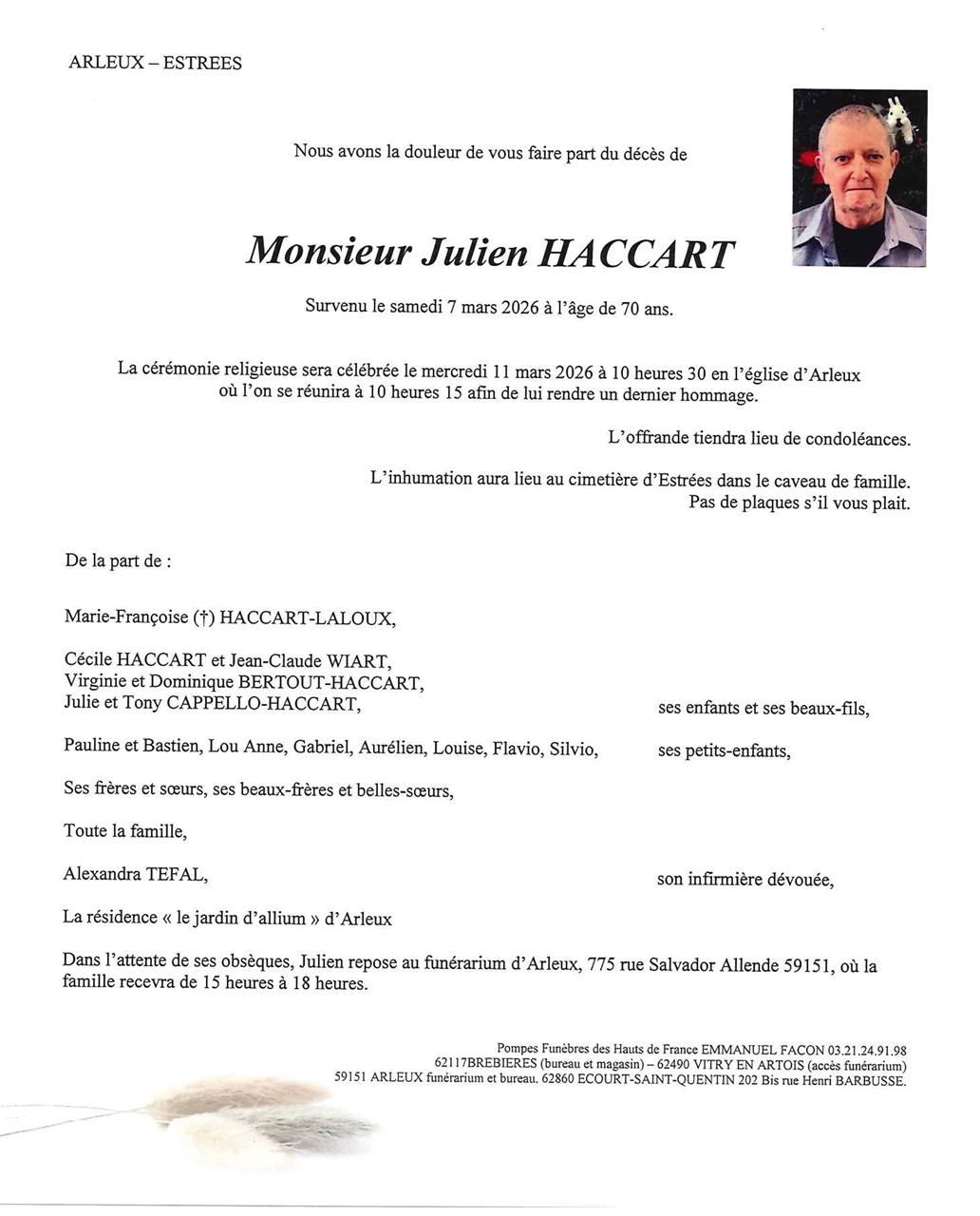 ARLEUX – ESTREES

Nous avons la douleur de vous faire part du décès de

Monsieur Julien HACCART

Survenu le samedi 7 mars 2026 à l'âge de 70 ans.

La cérémonie religieuse sera célébrée le mercredi 11 mars 2026 à 10 heures 30 en l'église d'Arleux où l'on se réunira à 10 heures 15 afin de lui rendre un dernier hommage.

L'offrande tiendra lieu de condoléances.

L'inhumation aura lieu au cimetière d'Estrées dans le caveau de famille. Pas de plaques s'il vous plait.

De la part de :

Marie-Françoise (†) HACCART-LALOUX,

Cécile HACCART et Jean-Claude WIART,
Virginie et Dominique BERTOUT-HACCART,
Julie et Tony CAPPELLO-HACCART,

ses enfants et ses beaux-fils,

Pauline et Bastien, Lou Anne, Gabriel, Aurélien, Louise, Flavio, Silvio,

ses petits-enfants,

Ses frères et sœurs, ses beaux-frères et belles-sœurs,

Toute la famille,

Alexandra TEFAL,

son infirmière dévouée,

La résidence « le jardin d'allium » d'Arleux

Dans l'attente de ses obsèques, Julien repose au funérarium d'Arleux, 775 rue Salvador Allende 59151, où la famille recevra de 15 heures à 18 heures.

Pompes Funèbres des Hauts de France EMMANUEL FACON 03.21.24.91.98
62117BREBIERES (bureau et magasin) – 62490 VITRY EN ARTOIS (accès funérarium)
59151 ARLEUX funérarium et bureau. 62860 ECOURT-SAINT-QUENTIN 202 Bis rue Henri BARBUSSE.